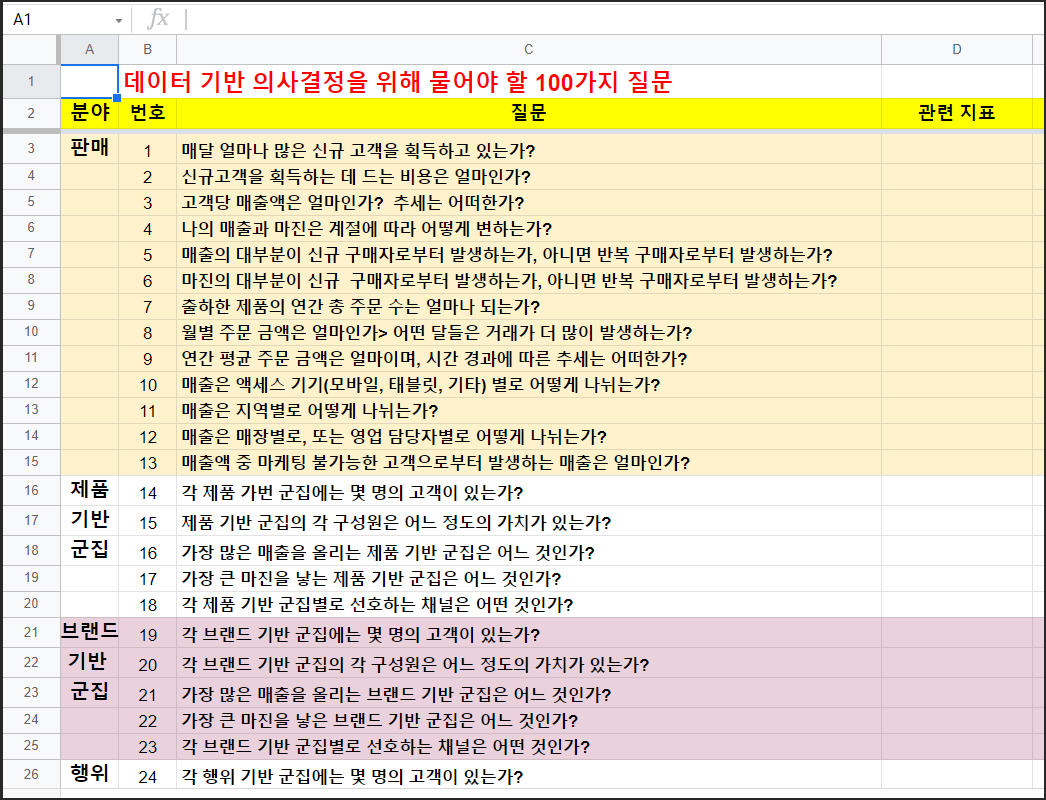 A1 fx

| | A | B | C | D |
|---|---|---|---|---|
| 1 | | 데이터 기반 의사결정을 위해 물어야 할 100가지 질문 | | |
| 2 | 분야 | 번호 | 질문 | 관련 지표 |
| 3 | 판매 | 1 | 매달 얼마나 많은 신규 고객을 획득하고 있는가? | |
| 4 | | 2 | 신규고객을 획득하는 데 드는 비용은 얼마인가? | |
| 5 | | 3 | 고객당 매출액은 얼마인가? 추세는 어떠한가? | |
| 6 | | 4 | 나의 매출과 마진은 계절에 따라 어떻게 변하는가? | |
| 7 | | 5 | 매출의 대부분이 신규 구매자로부터 발생하는가, 아니면 반복 구매자로부터 발생하는가? | |
| 8 | | 6 | 마진의 대부분이 신규 구매자로부터 발생하는가, 아니면 반복 구매자로부터 발생하는가? | |
| 9 | | 7 | 출하한 제품의 연간 총 주문 수는 얼마나 되는가? | |
| 10 | | 8 | 월별 주문 금액은 얼마인가> 어떤 달들은 거래가 더 많이 발생하는가? | |
| 11 | | 9 | 연간 평균 주문 금액은 얼마이며, 시간 경과에 따른 추세는 어떠한가? | |
| 12 | | 10 | 매출은 액세스 기기(모바일, 태블릿, 기타) 별로 어떻게 나뉘는가? | |
| 13 | | 11 | 매출은 지역별로 어떻게 나뉘는가? | |
| 14 | | 12 | 매출은 매장별로, 또는 영업 담당자별로 어떻게 나뉘는가? | |
| 15 | | 13 | 매출액 중 마케팅 불가능한 고객으로부터 발생하는 매출은 얼마인가? | |
| 16 | 제품 | 14 | 각 제품 가번 군집에는 몇 명의 고객이 있는가? | |
| 17 | 기반 | 15 | 제품 기반 군집의 각 구성원은 어느 정도의 가치가 있는가? | |
| 18 | 군집 | 16 | 가장 많은 매출을 올리는 제품 기반 군집은 어느 것인가? | |
| 19 | | 17 | 가장 큰 마진을 낳는 제품 기반 군집은 어느 것인가? | |
| 20 | | 18 | 각 제품 기반 군집별로 선호하는 채널은 어떤 것인가? | |
| 21 | 브랜드 | 19 | 각 브랜드 기반 군집에는 몇 명의 고객이 있는가? | |
| 22 | 기반 | 20 | 각 브랜드 기반 군집의 각 구성원은 어느 정도의 가치가 있는가? | |
| 23 | 군집 | 21 | 가장 많은 매출을 올리는 브랜드 기반 군집은 어느 것인가? | |
| 24 | | 22 | 가장 큰 마진을 낳은 브랜드 기반 군집은 어느 것인가? | |
| 25 | | 23 | 각 브랜드 기반 군집별로 선호하는 채널은 어떤 것인가? | |
| 26 | 행위 | 24 | 각 행위 기반 군집에는 몇 명의 고객이 있는가? | |